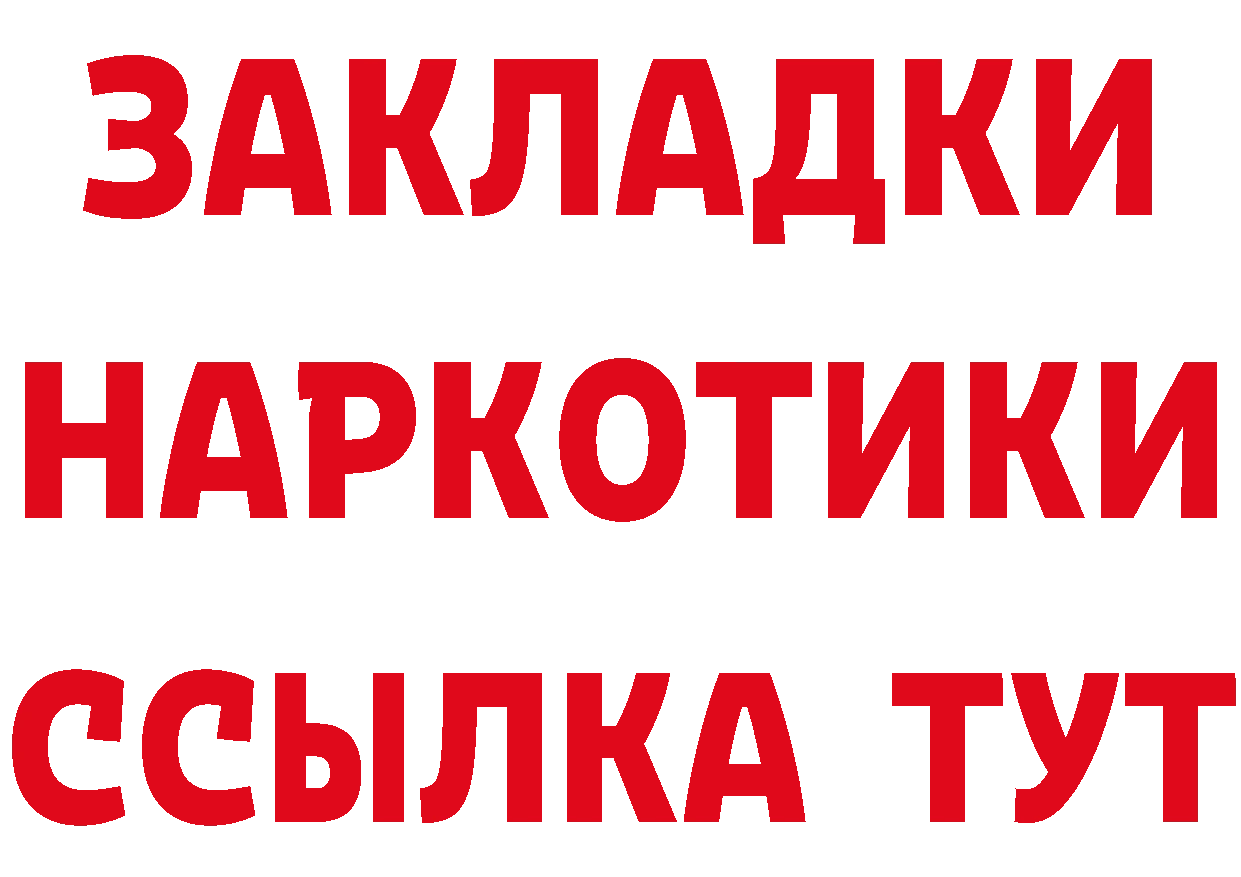 ЗАКЛАДКИ
НАРКОТИКИ
ССЫЛКА ТУТ